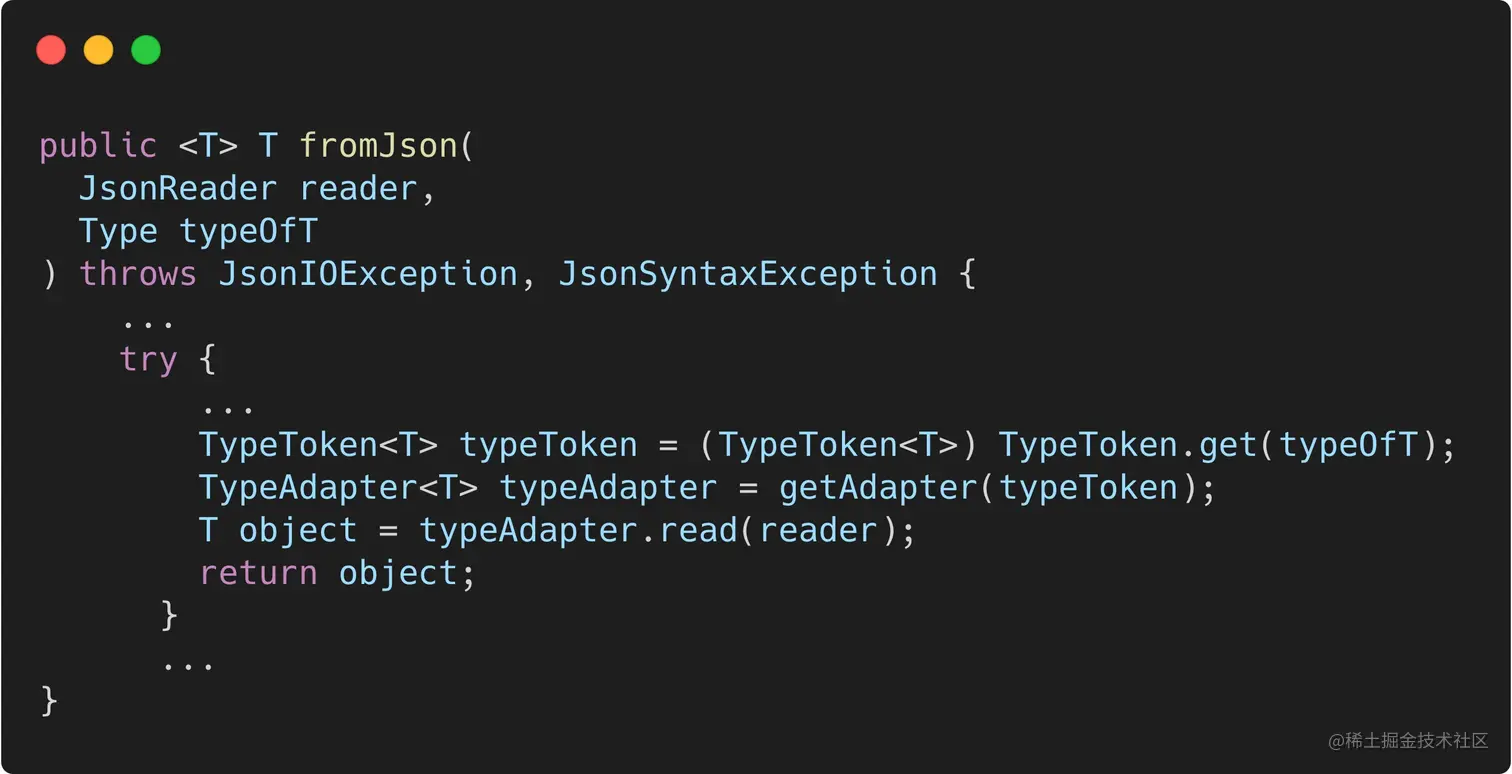 public <T> T fromJson(
  JsonReader reader,
  Type typeOfT
) throws JsonIOException, JsonSyntaxException {
    ...
    try {
        ...
        TypeToken<T> typeToken = (TypeToken<T>) TypeToken.get(typeOfT);
        TypeAdapter<T> typeAdapter = getAdapter(typeToken);
        T object = typeAdapter.read(reader);
        return object;
      }
      ...
}

@稀土掘金技术社区